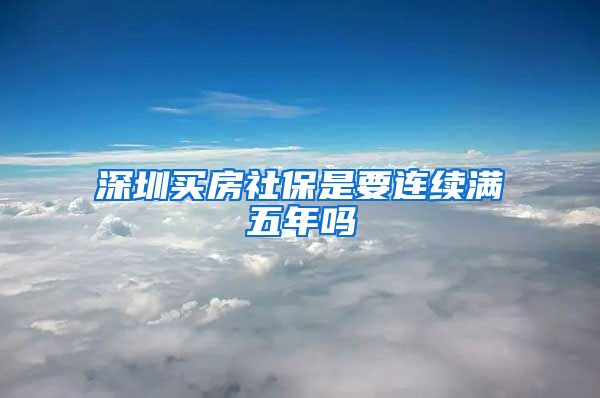 深圳买房社保是要连续满五年吗